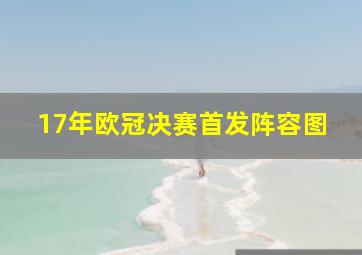 17年欧冠决赛首发阵容图